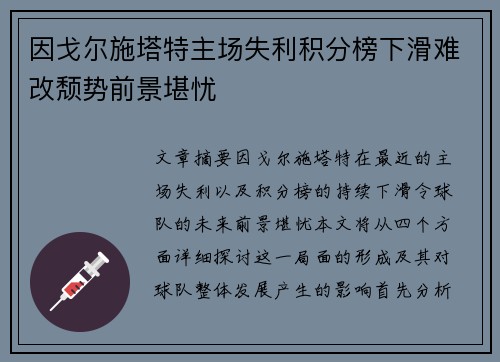 因戈尔施塔特主场失利积分榜下滑难改颓势前景堪忧

文章摘要因戈尔施塔特在最近的主场失利以及积分榜的持续下滑令球队的未来前景堪忧本文将从四个方面详细探讨这一局面的形成及其对球队整体发展产生的影响首先分析